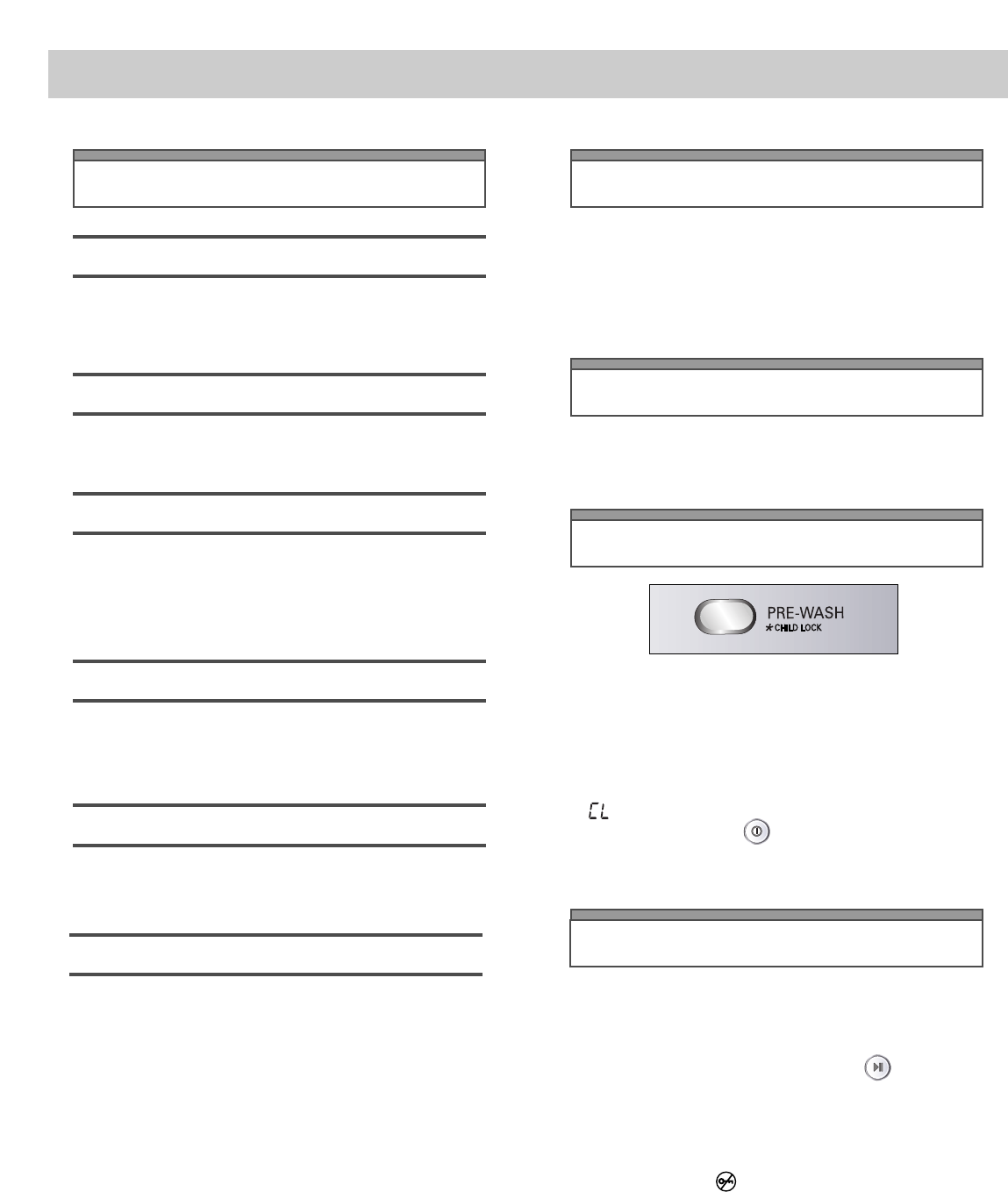 PRE-WASH
*CHILD LOCK

CL